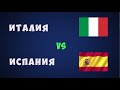 ИТАЛИЯ

VS

ИСПАНИЯ